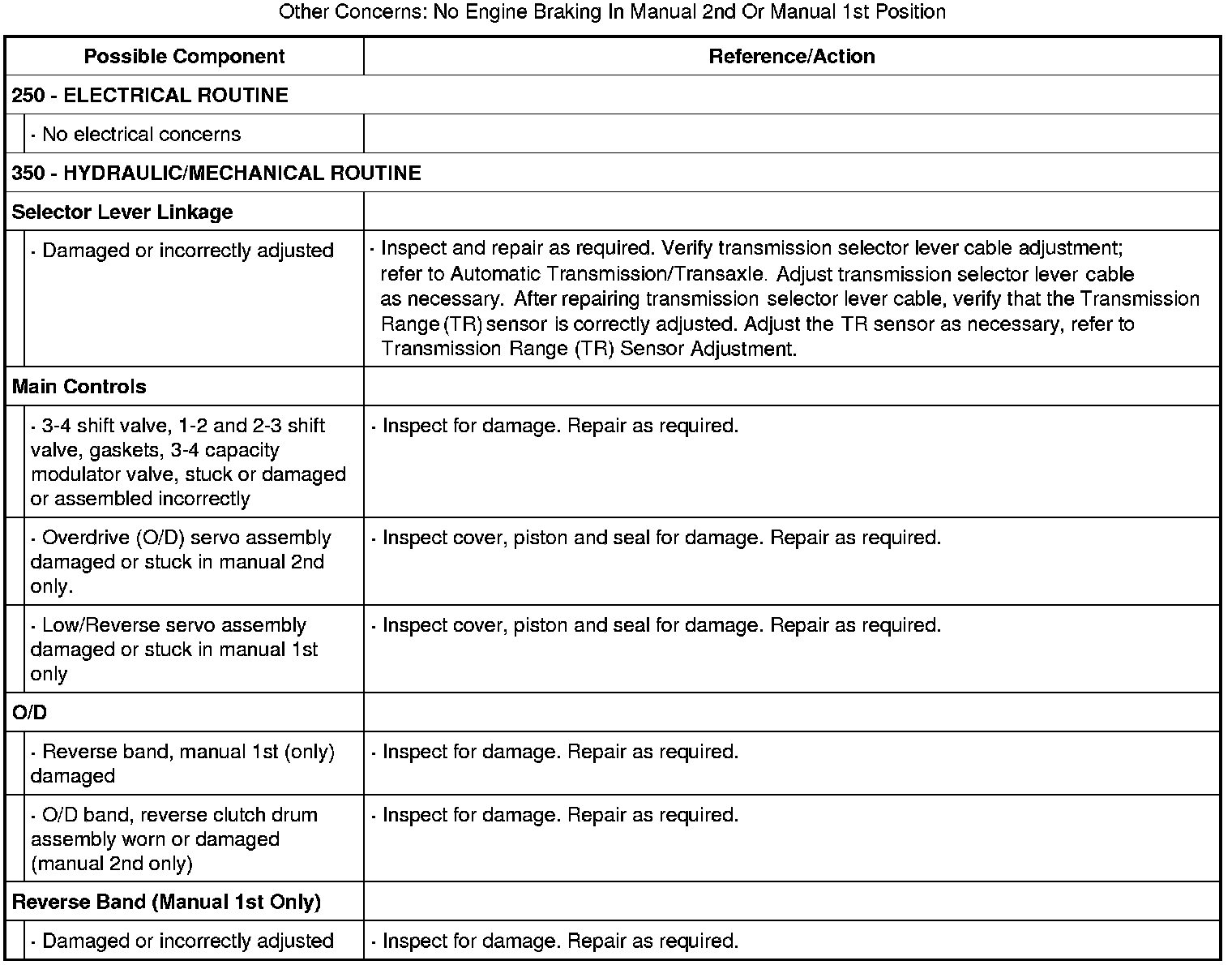 Other Concerns: No Engine Braking In Manual 2nd Or Manual 1st Position

| Possible Component | Reference/Action |
|---|---|
| 250 - ELECTRICAL ROUTINE | |
| · No electrical concerns | |
| 350 - HYDRAULIC/MECHANICAL ROUTINE | |
| Selector Lever Linkage | |
| · Damaged or incorrectly adjusted | · Inspect and repair as required. Verify transmission selector lever cable adjustment; refer to Automatic Transmission/Transaxle. Adjust transmission selector lever cable as necessary. After repairing transmission selector lever cable, verify that the Transmission Range (TR) sensor is correctly adjusted. Adjust the TR sensor as necessary, refer to Transmission Range (TR) Sensor Adjustment. |
| Main Controls | |
| · 3-4 shift valve, 1-2 and 2-3 shift valve, gaskets, 3-4 capacity modulator valve, stuck or damaged or assembled incorrectly | · Inspect for damage. Repair as required. |
| · Overdrive (O/D) servo assembly damaged or stuck in manual 2nd only. | · Inspect cover, piston and seal for damage. Repair as required. |
| · Low/Reverse servo assembly damaged or stuck in manual 1st only | · Inspect cover, piston and seal for damage. Repair as required. |
| O/D | |
| · Reverse band, manual 1st (only) damaged | · Inspect for damage. Repair as required. |
| · O/D band, reverse clutch drum assembly worn or damaged (manual 2nd only) | · Inspect for damage. Repair as required. |
| Reverse Band (Manual 1st Only) | |
| · Damaged or incorrectly adjusted | · Inspect for damage. Repair as required. |